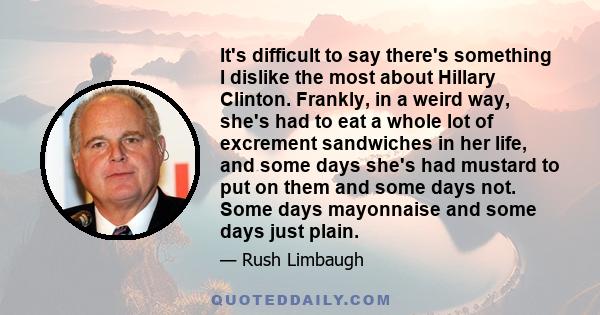 It's difficult to say there's something I dislike the most about Hillary Clinton. Frankly, in a weird way, she's had to eat a whole lot of excrement sandwiches in her life, and some days she's had mustard to put on them and some days not. Some days mayonnaise and some days just plain.

— Rush Limbaugh

QUOTEDDAILY.COM